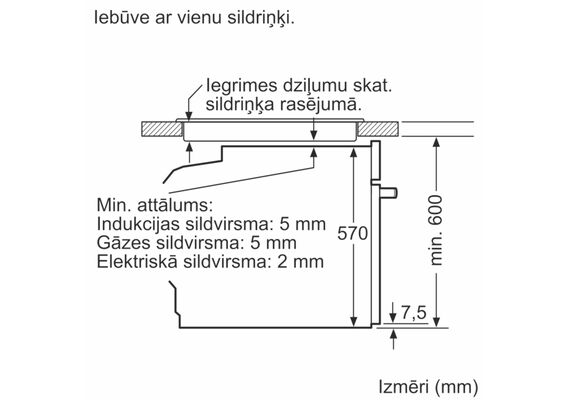 Iebūve ar vienu sildriņķi.

Iegrimes dziļumu skat. sildriņķa rasējumā.

Min. attālums:
Indukcijas sildvirsma: 5 mm
Gāzes sildvirsma: 5 mm
Elektriskā sildvirsma: 2 mm

570

min. 600

7,5

Izmēri (mm)